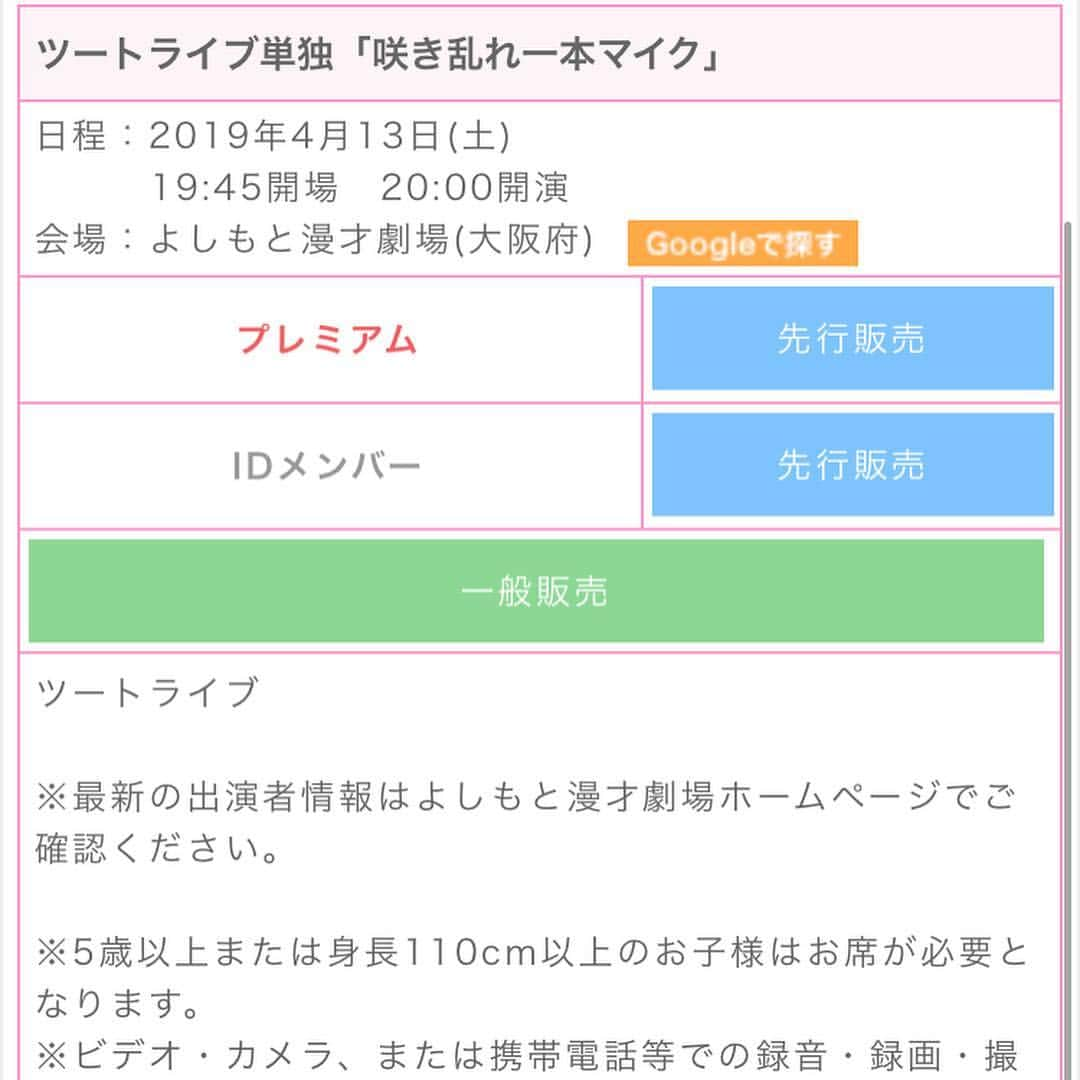 ツートライブ単独「咲き乱れ一本マイク」

日程：2019年4月13日(土)
19:45開場　20:00開演
会場：よしもと漫才劇場(大阪府) Googleで探す

| プレミアム | 先行販売 |
|---|---|
| IDメンバー | 先行販売 |

一般販売

ツートライブ

※最新の出演者情報はよしもと漫才劇場ホームページでご確認ください。

※5歳以上または身長110cm以上のお子様はお席が必要となります。
※ビデオ・カメラ、または携帯電話等での録音・録画・撮